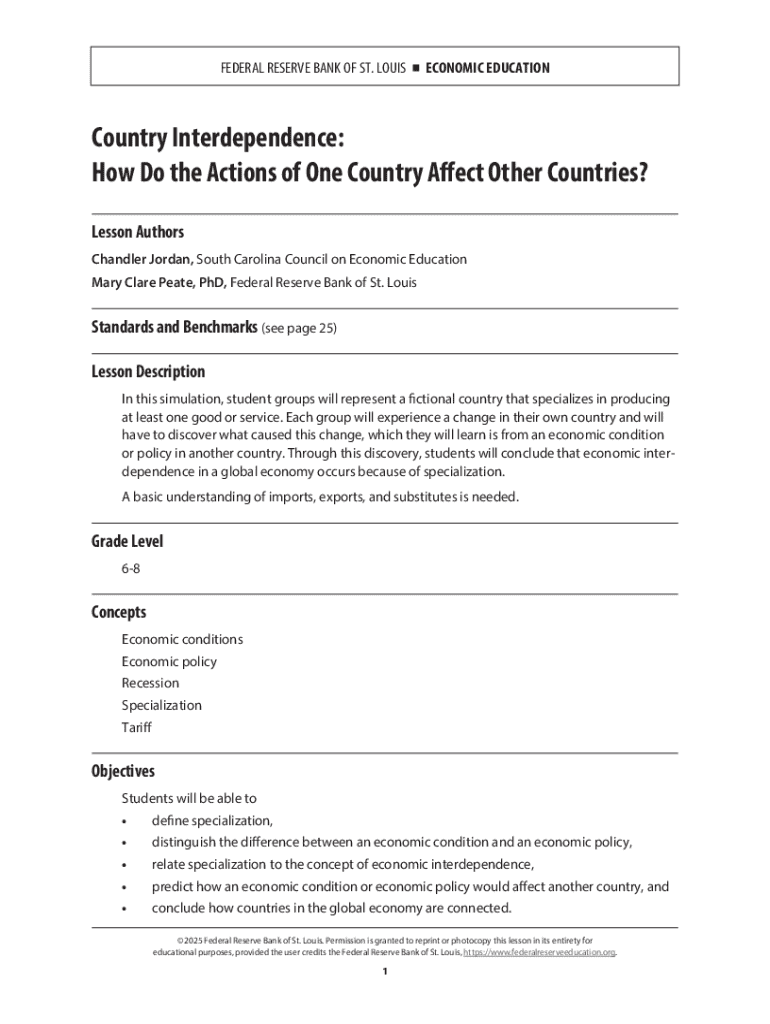 FEDERAL RESERVE BANK OF ST. LOUIS ■ ECONOMIC EDUCATION

Country Interdependence:
How Do the Actions of One Country Affect Other Countries?

Lesson Authors

Chandler Jordan, South Carolina Council on Economic Education

Mary Clare Peate, PhD, Federal Reserve Bank of St. Louis

Standards and Benchmarks (see page 25)

Lesson Description

In this simulation, student groups will represent a fictional country that specializes in producing at least one good or service. Each group will experience a change in their own country and will have to discover what caused this change, which they will learn is from an economic condition or policy in another country. Through this discovery, students will conclude that economic interdependence in a global economy occurs because of specialization.

A basic understanding of imports, exports, and substitutes is needed.

Grade Level

6-8

Concepts

Economic conditions

Economic policy

Recession

Specialization

Tariff

Objectives

Students will be able to

• define specialization,

• distinguish the difference between an economic condition and an economic policy,

• relate specialization to the concept of economic interdependence,

• predict how an economic condition or economic policy would affect another country, and

• conclude how countries in the global economy are connected.

©2025 Federal Reserve Bank of St. Louis. Permission is granted to reprint or photocopy this lesson in its entirety for educational purposes, provided the user credits the Federal Reserve Bank of St. Louis, https://www.federalreserveeducation.org.

1